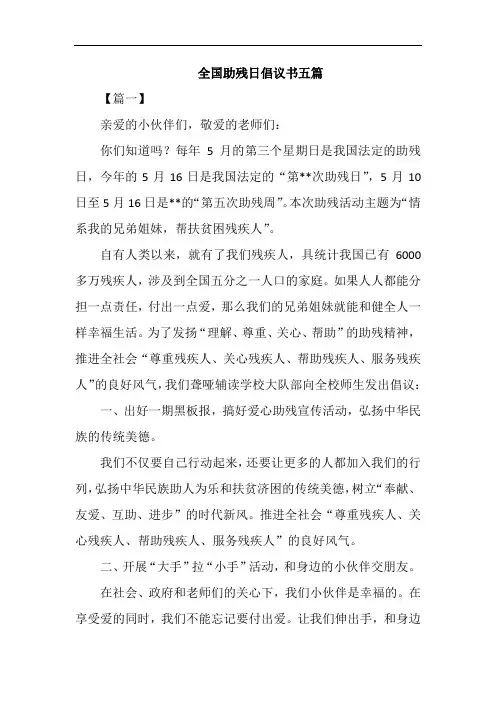 全国助残日倡议书五篇

【篇一】

亲爱的小伙伴们，敬爱的老师们：

你们知道吗？每年 5 月的第三个星期日是我国法定的助残日，今年的 5 月 16 日是我国法定的“第**次助残日”，5 月 10 日至 5 月 16 日是**的“第五次助残周”。本次助残活动主题为“情系我的兄弟姐妹，帮扶贫困残疾人”。

自有人类以来，就有了我们残疾人，具统计我国已有 6000 多万残疾人，涉及到全国五分之一人口的家庭。如果人人都能分担一点责任，付出一点爱，那么我们的兄弟姐妹就能和健全人一样幸福生活。为了发扬“理解、尊重、关心、帮助”的助残精神，推进全社会“尊重残疾人、关心残疾人、帮助残疾人、服务残疾人”的良好风气，我们聋哑辅读学校大队部向全校师生发出倡议：

一、出好一期黑板报，搞好爱心助残宣传活动，弘扬中华民族的传统美德。

我们不仅要自己行动起来，还要让更多的人都加入我们的行列，弘扬中华民族助人为乐和扶贫济困的传统美德，树立“奉献、友爱、互助、进步”的时代新风。推进全社会“尊重残疾人、关心残疾人、帮助残疾人、服务残疾人”的良好风气。

二、开展“大手”拉“小手”活动，和身边的小伙伴交朋友。

在社会、政府和老师们的关心下，我们小伙伴是幸福的。在享受爱的同时，我们不能忘记要付出爱。让我们伸出手，和身边